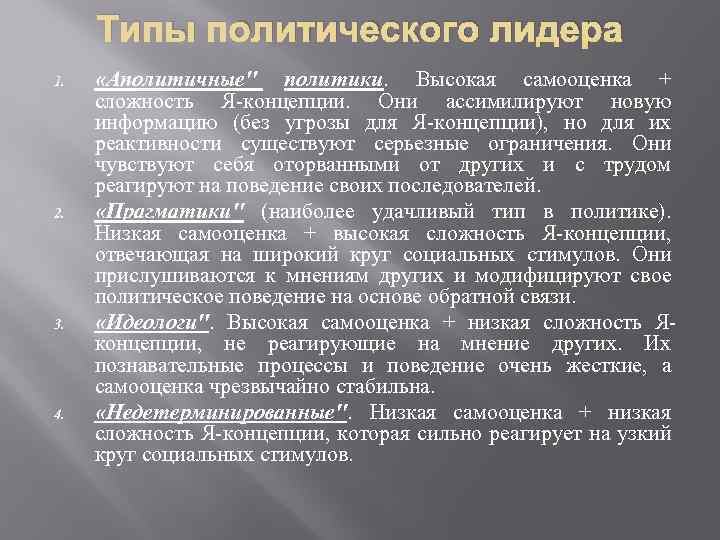 Типы политического лидера

1. «Аполитичные" политики. Высокая самооценка + сложность Я-концепции. Они ассимилируют новую информацию (без угрозы для Я-концепции), но для их реактивности существуют серьезные ограничения. Они чувствуют себя оторванными от других и с трудом реагируют на поведение своих последователей.

2. «Прагматики" (наиболее удачливый тип в политике). Низкая самооценка + высокая сложность Я-концепции, отвечающая на широкий круг социальных стимулов. Они прислушиваются к мнениям других и модифицируют свое политическое поведение на основе обратной связи.

3. «Идеологи". Высокая самооценка + низкая сложность Я-концепции, не реагирующие на мнение других. Их познавательные процессы и поведение очень жесткие, а самооценка чрезвычайно стабильна.

4. «Недетерминированные". Низкая самооценка + низкая сложность Я-концепции, которая сильно реагирует на узкий круг социальных стимулов.